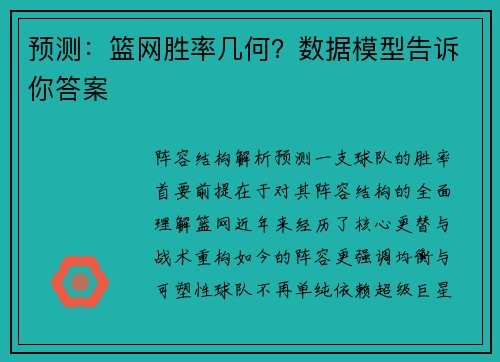 预测：篮网胜率几何？数据模型告诉你答案

阵容结构解析预测一支球队的胜率首要前提在于对其阵容结构的全面理解篮网近年来经历了核心更替与战术重构如今的阵容更强调均衡与可塑性球队不再单纯依赖超级巨星